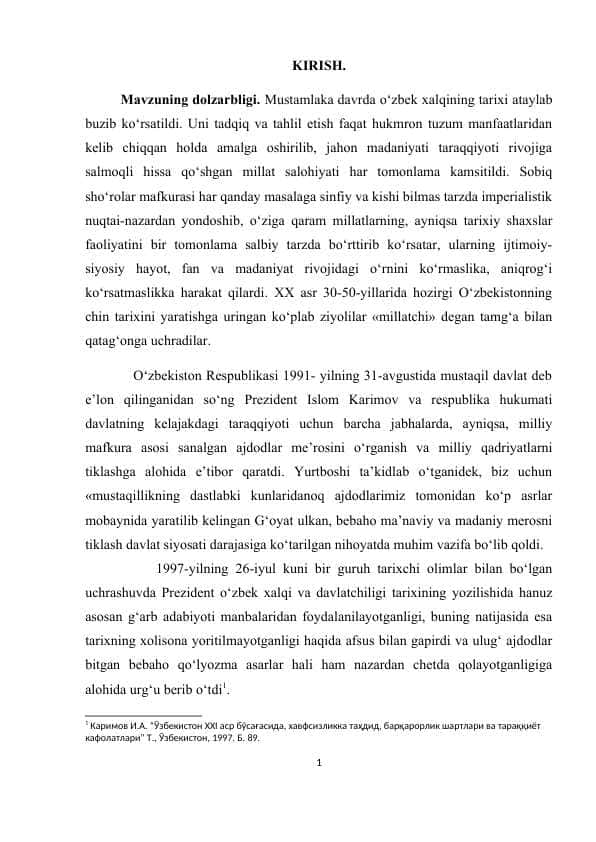 KIRISH.

**Mavzuning dolzarbligi.** Mustamlaka davrda o‘zbek xalqining tarixi ataylab buzib ko‘rsatildi. Uni tadqiq va tahlil etish faqat hukmron tuzum manfaatlaridan kelib chiqqan holda amalga oshirilib, jahon madaniyati taraqqiyoti rivojiga salmoqli hissa qo‘shgan millat salohiyati har tomonlama kamsitildi. Sobiq sho‘rolar mafkurasi har qanday masalaga sinfiy va kishi bilmas tarzda imperialistik nuqtai-nazardan yondoshib, o‘ziga qaram millatlarning, ayniqsa tarixiy shaxslar faoliyatini bir tomonlama salbiy tarzda bo‘rttirib ko‘rsatar, ularning ijtimoiy-siyosiy hayot, fan va madaniyat rivojidagi o‘rnini ko‘rmaslika, aniqrog‘i ko‘rsatmaslikka harakat qilardi. XX asr 30-50-yillarida hozirgi O‘zbekistonning chin tarixini yaratishga uringan ko‘plab ziyolilar «millatchi» degan tamg‘a bilan qatag‘onga uchradilar.

O‘zbekiston Respublikasi 1991- yilning 31-avgustida mustaqil davlat deb e’lon qilinganidan so‘ng Prezident Islom Karimov va respublika hukumati davlatning kelajakdagi taraqqiyoti uchun barcha jabhalarda, ayniqsa, milliy mafkura asosi sanalgan ajdodlar me’rosini o‘rganish va milliy qadriyatlarni tiklashga alohida e’tibor qaratdi. Yurtboshi ta’kidlab o‘tganidek, biz uchun «mustaqillikning dastlabki kunlaridanoq ajdodlarimiz tomonidan ko‘p asrlar mobaynida yaratilib kelingan G‘oyat ulkan, bebaho ma’naviy va madaniy merosni tiklash davlat siyosati darajasiga ko‘tarilgan nihoyatda muhim vazifa bo‘lib qoldi.

1997-yilning 26-iyul kuni bir guruh tarixchi olimlar bilan bo‘lgan uchrashuvda Prezident o‘zbek xalqi va davlatchiligi tarixining yozilishida hanuz asosan g‘arb adabiyoti manbalaridan foydalanilayotganligi, buning natijasida esa tarixning xolisona yoritilmayotganligi haqida afsus bilan gapirdi va ulug‘ ajdodlar bitgan bebaho qo‘lyozma asarlar hali ham nazardan chetda qolayotganligiga alohida urg‘u berib o‘tdi$^1$.

$^1$ Каримов И.А. "Ўзбекистон XXI аср бўсағасида, хавфсизликка таҳдид, барқарорлик шартлари ва тараққиёт кафолатлари" Т., Ўзбекистон, 1997. Б. 89.

1